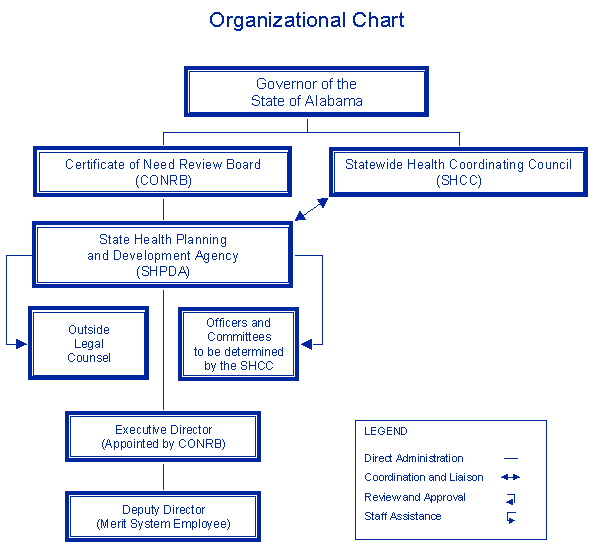 Organizational Chart

Governor of the State of Alabama

Certificate of Need Review Board (CONRB)

Statewide Health Coordinating Council (SHCC)

State Health Planning and Development Agency (SHPDA)

Outside Legal Counsel

Officers and Committees to be determined by the SHCC

Executive Director (Appointed by CONRB)

Deputy Director (Merit System Employee)

LEGEND

Direct Administration

Coordination and Liaison

Review and Approval

Staff Assistance